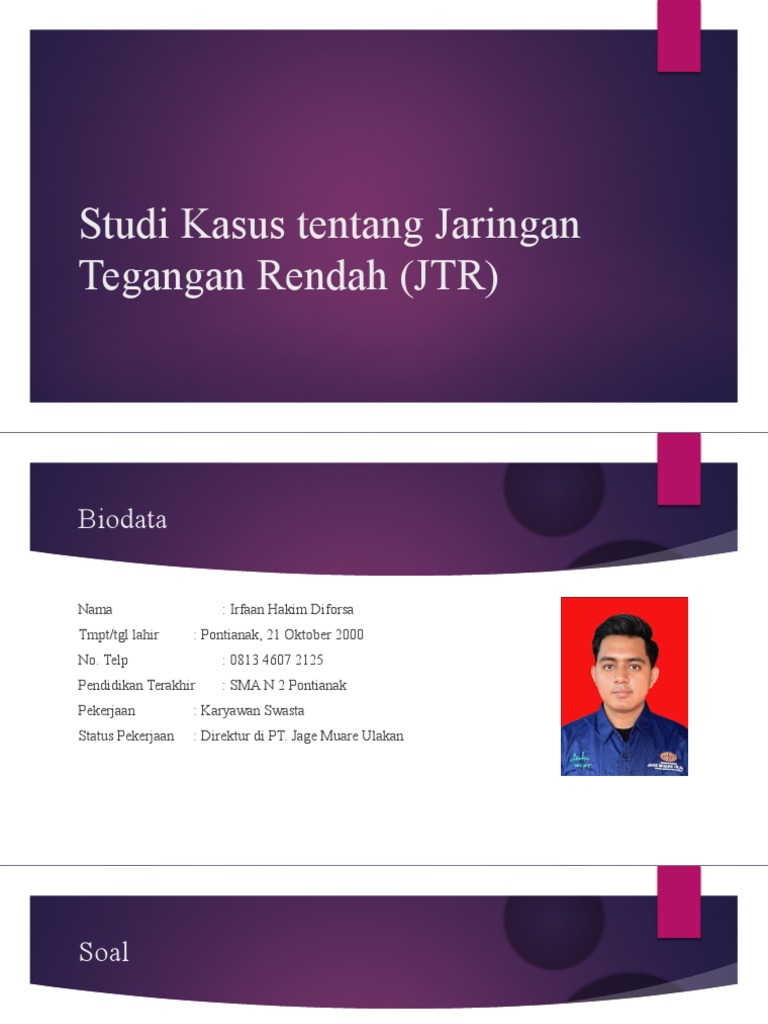 Studi Kasus tentang Jaringan Tegangan Rendah (JTR)

Biodata

Nama : Irfaan Hakim Diforsa
Tmpt/tgl lahir : Pontianak, 21 Oktober 2000
No. Telp : 0813 4607 2125
Pendidikan Terakhir : SMA N 2 Pontianak
Pekerjaan : Karyawan Swasta
Status Pekerjaan : Direktur di PT. Jage Muare Ulakan

Soal